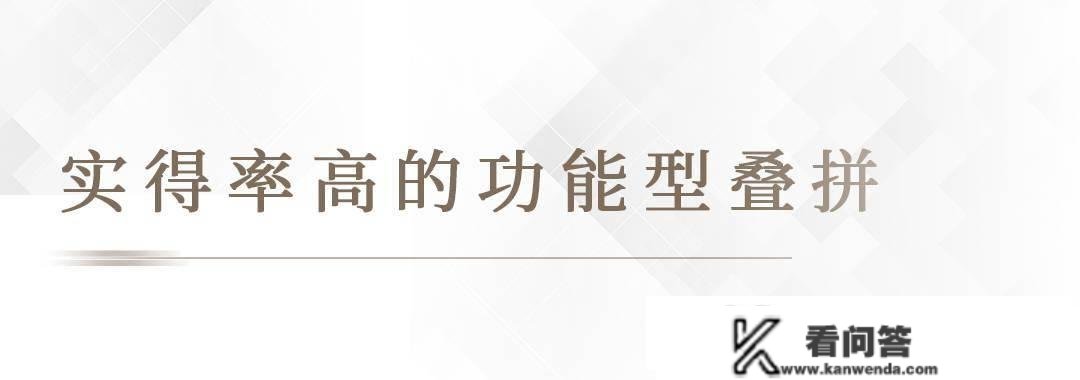 实得率高的功能型叠拼

看问答
www.kanwenda.com